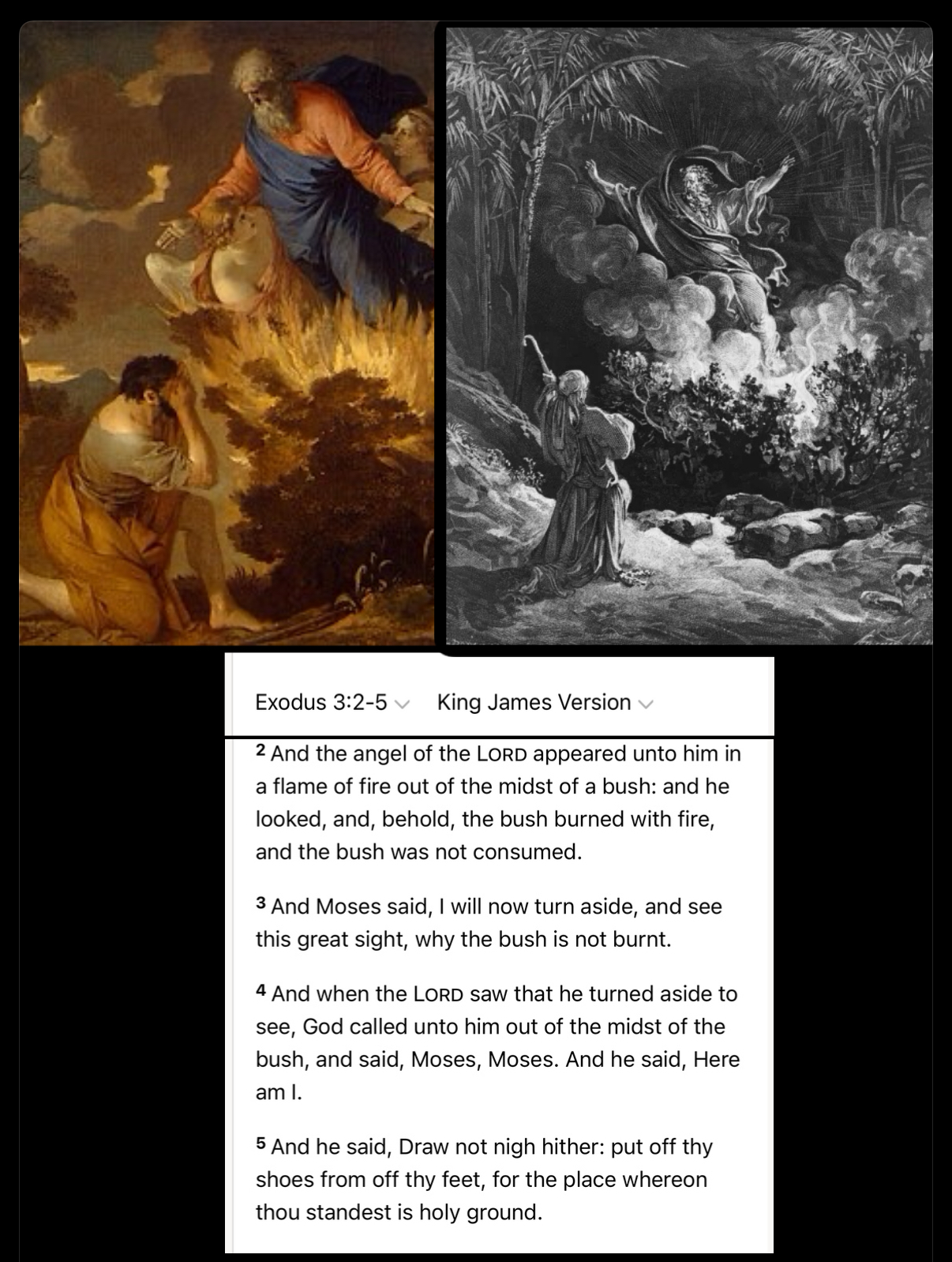 Exodus 3:2-5 King James Version

2 And the angel of the LORD appeared unto him in a flame of fire out of the midst of a bush: and he looked, and, behold, the bush burned with fire, and the bush was not consumed.

3 And Moses said, I will now turn aside, and see this great sight, why the bush is not burnt.

4 And when the LORD saw that he turned aside to see, God called unto him out of the midst of the bush, and said, Moses, Moses. And he said, Here am I.

5 And he said, Draw not nigh hither: put off thy shoes from off thy feet, for the place whereon thou standest is holy ground.